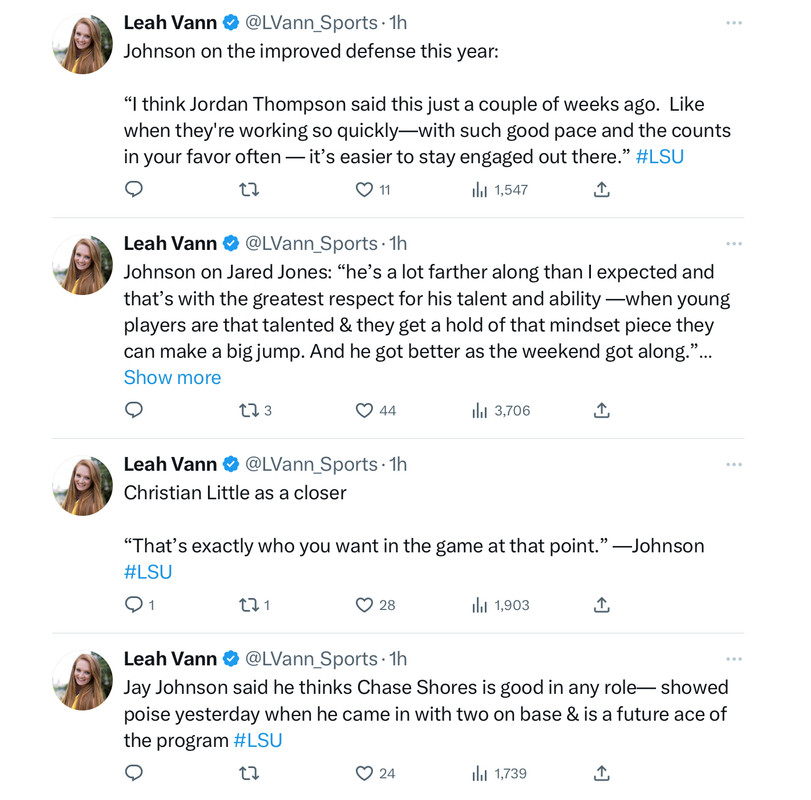 Leah Vann @LVann_Sports · 1h
Johnson on the improved defense this year:

“I think Jordan Thompson said this just a couple of weeks ago. Like when they're working so quickly—with such good pace and the counts in your favor often — it’s easier to stay engaged out there.” #LSU

11 1,547

Leah Vann @LVann_Sports · 1h
Johnson on Jared Jones: “he’s a lot farther along than I expected and that’s with the greatest respect for his talent and ability —when young players are that talented & they get a hold of that mindset piece they can make a big jump. And he got better as the weekend got along.”...
Show more

3 44 3,706

Leah Vann @LVann_Sports · 1h
Christian Little as a closer

“That’s exactly who you want in the game at that point.” —Johnson #LSU

1 1 28 1,903

Leah Vann @LVann_Sports · 1h
Jay Johnson said he thinks Chase Shores is good in any role— showed poise yesterday when he came in with two on base & is a future ace of the program #LSU

24 1,739